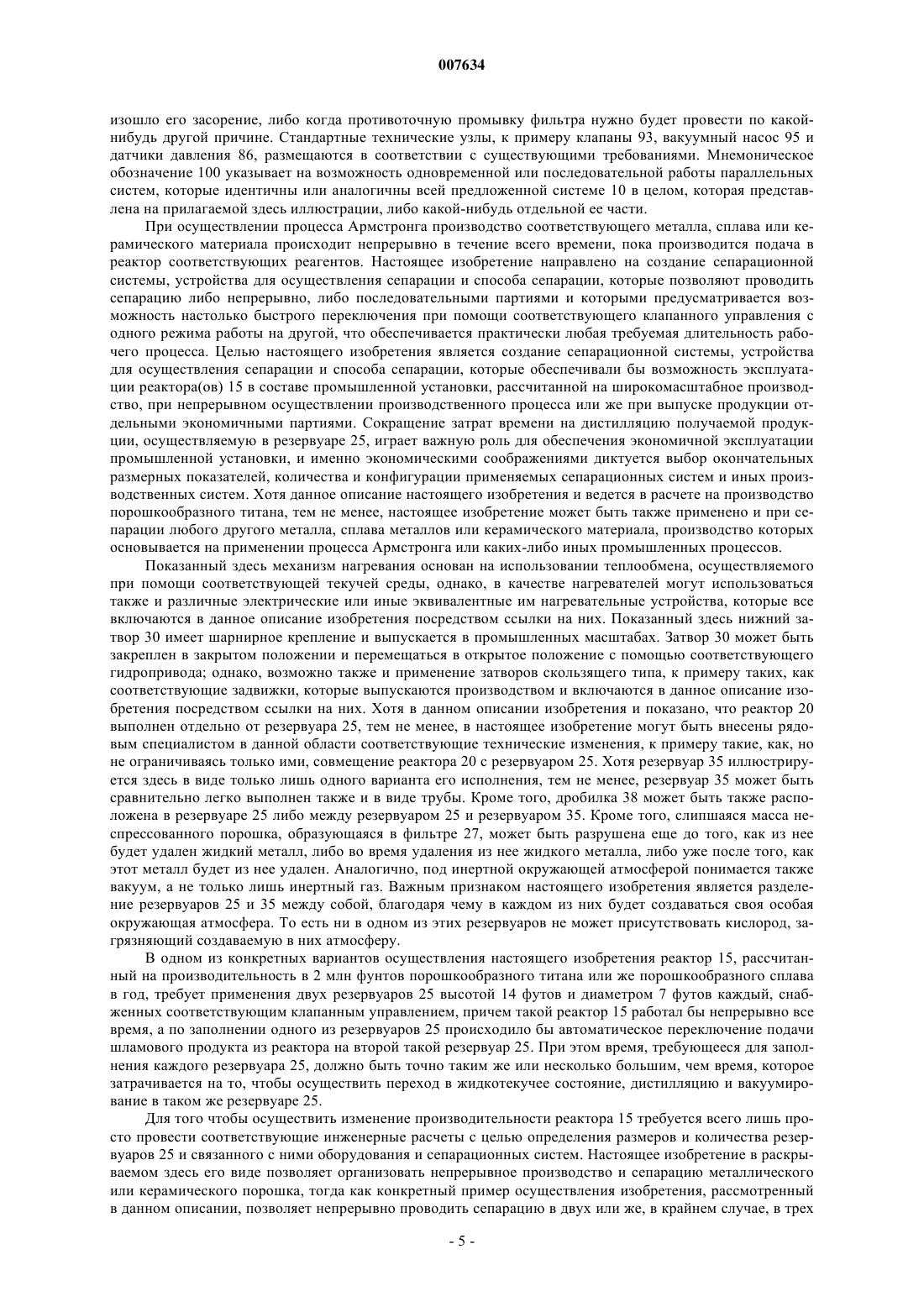 007634

изошло его засорение, либо когда противоточную промывку фильтра нужно будет провести по какой-нибудь другой причине. Стандартные технические узлы, к примеру клапаны 93, вакуумный насос 95 и датчики давления 86, размещаются в соответствии с существующими требованиями. Мнемоническое обозначение 100 указывает на возможность одновременной или последовательной работы параллельных систем, которые идентичны или аналогичны всей предложенной системе 10 в целом, которая представлена на прилагаемой здесь иллюстрации, либо какой-нибудь отдельной ее части.

При осуществлении процесса Армстронга производство соответствующего металла, сплава или керамического материала происходит непрерывно в течение всего времени, пока производится подача в реактор соответствующих реагентов. Настоящее изобретение направлено на создание сепарационной системы, устройства для осуществления сепарации и способа сепарации, которые позволяют проводить сепарацию либо непрерывно, либо последовательными партиями и которыми предусматривается возможность настолько быстрого переключения при помощи соответствующего клапанного управления с одного режима работы на другой, что обеспечивается практически любая требуемая длительность рабочего процесса. Целью настоящего изобретения является создание сепарационной системы, устройства для осуществления сепарации и способа сепарации, которые обеспечивали бы возможность эксплуатации реактора(ов) 15 в составе промышленной установки, рассчитанной на широкомасштабное производство, при непрерывном осуществлении производственного процесса или же при выпуске продукции отдельными экономичными партиями. Сокращение затрат времени на дистилляцию получаемой продукции, осуществляемую в резервуаре 25, играет важную роль для обеспечения экономичной эксплуатации промышленной установки, и именно экономическими соображениями диктуется выбор окончательных размерных показателей, количества и конфигурации применяемых сепарационных систем и иных производственных систем. Хотя данное описание настоящего изобретения и ведется в расчете на производство порошкообразного титана, тем не менее, настоящее изобретение может быть также применено и при сепарации любого другого металла, сплава металлов или керамического материала, производство которых основывается на применении процесса Армстронга или каких-либо иных промышленных процессов.

Показанный здесь механизм нагревания основан на использовании теплообмена, осуществляемого при помощи соответствующей текучей среды, однако, в качестве нагревателей могут использоваться также и различные электрические или иные эквивалентные им нагревательные устройства, которые все включаются в данное описание изобретения посредством ссылки на них. Показанный здесь нижний затвор 30 имеет шарнирное крепление и выпускается в промышленных масштабах. Затвор 30 может быть закреплен в закрытом положении и перемещаться в открытое положение с помощью соответствующего гидропривода; однако, возможно также и применение затворов скользящего типа, к примеру таких, как соответствующие задвижки, которые выпускаются производством и включаются в данное описание изобретения посредством ссылки на них. Хотя в данном описании изобретения и показано, что реактор 20 выполнен отдельно от резервуара 25, тем не менее, в настоящее изобретение могут быть внесены рядовым специалистом в данной области соответствующие технические изменения, к примеру такие, как, но не ограничиваясь только ими, совмещение реактора 20 с резервуаром 25. Хотя резервуар 35 иллюстрируется здесь в виде только лишь одного варианта его исполнения, тем не менее, резервуар 35 может быть сравнительно легко выполнен также и в виде трубы. Кроме того, дробилка 38 может быть также расположена в резервуаре 25 либо между резервуаром 25 и резервуаром 35. Кроме того, слипшаяся масса неспрессованного порошка, образующаяся в фильтре 27, может быть разрушена еще до того, как из нее будет удален жидкий металл, либо во время удаления из нее жидкого металла, либо уже после того, как этот металл будет из нее удален. Аналогично, под инертной окружающей атмосферой понимается также вакуум, а не только лишь инертный газ. Важным признаком настоящего изобретения является разделение резервуаров 25 и 35 между собой, благодаря чему в каждом из них будет создаваться своя особая окружающая атмосфера. То есть ни в одном из этих резервуаров не может присутствовать кислород, загрязняющий создаваемую в них атмосферу.

В одном из конкретных вариантов осуществления настоящего изобретения реактор 15, рассчитанный на производительность в 2 млн фунтов порошкообразного титана или же порошкообразного сплава в год, требует применения двух резервуаров 25 высотой 14 футов и диаметром 7 футов каждый, снабженных соответствующим клапанным управлением, причем такой реактор 15 работал бы непрерывно все время, а по заполнении одного из резервуаров 25 происходило бы автоматическое переключение подачи шламового продукта из реактора на второй такой резервуар 25. При этом время, требующееся для заполнения каждого резервуара 25, должно быть точно таким же или несколько большим, чем время, которое затрачивается на то, чтобы осуществить переход в жидкотекучее состояние, дистилляцию и вакуумирование в таком же резервуаре 25.

Для того чтобы осуществить изменение производительности реактора 15 требуется всего лишь просто провести соответствующие инженерные расчеты с целью определения размеров и количества резервуаров 25 и связанного с ними оборудования и сепарационных систем. Настоящее изобретение в раскрываемом здесь его виде позволяет организовать непрерывное производство и сепарацию металлического или керамического порошка, тогда как конкретный пример осуществления изобретения, рассмотренный в данном описании, позволяет непрерывно проводить сепарацию в двух или же, в крайнем случае, в трех

- 5 -